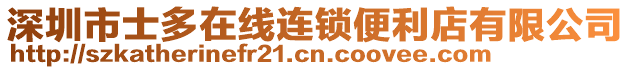 深圳市士多在线连锁便利店有限公司
http://szkatherinefr21.cn.coovee.com